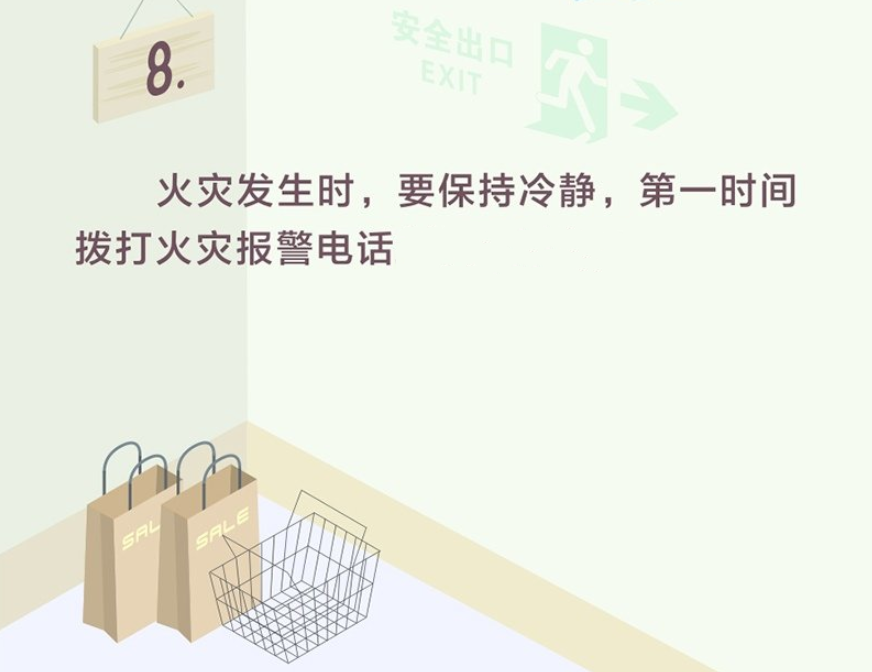 8.

安全出口
EXIT

火灾发生时，要保持冷静，第一时间拨打火灾报警电话

SALE

SALE